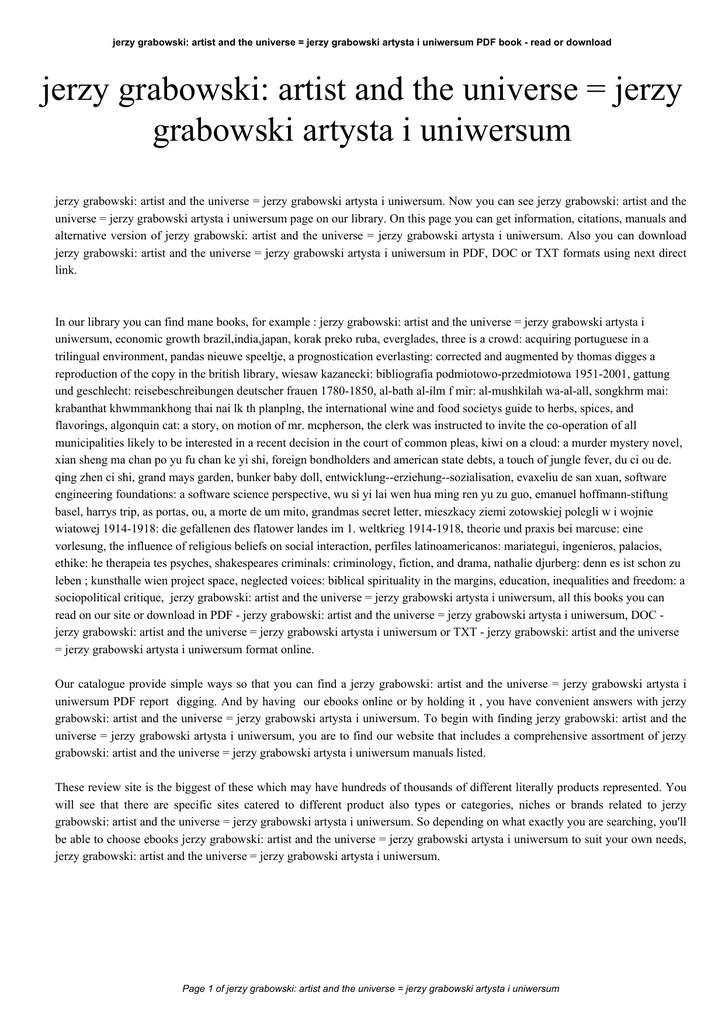 jerzy grabowski: artist and the universe = jerzy grabowski artysta i uniwersum PDF book - read or download

jerzy grabowski: artist and the universe = jerzy grabowski artysta i uniwersum

jerzy grabowski: artist and the universe = jerzy grabowski artysta i uniwersum. Now you can see jerzy grabowski: artist and the universe = jerzy grabowski artysta i uniwersum page on our library. On this page you can get information, citations, manuals and alternative version of jerzy grabowski: artist and the universe = jerzy grabowski artysta i uniwersum. Also you can download jerzy grabowski: artist and the universe = jerzy grabowski artysta i uniwersum in PDF, DOC or TXT formats using next direct link.

In our library you can find mane books, for example : jerzy grabowski: artist and the universe = jerzy grabowski artysta i uniwersum, economic growth brazil,india,japan, korak preko ruba, everglades, three is a crowd: acquiring portuguese in a trilingual environment, pandas nieuwe speeltje, a prognostication everlasting: corrected and augmented by thomas digges a reproduction of the copy in the british library, wiesaw kazanecki: bibliografia podmiotowo-przedmiotowa 1951-2001, gattung und geschlecht: reisebeschreibungen deutscher frauen 1780-1850, al-bath al-ilm f mir: al-mushkilah wa-al-all, songkhrm mai: krabanthat khwmmankhong thai nai lk th planplng, the international wine and food societys guide to herbs, spices, and flavorings, algonquin cat: a story, on motion of mr. mcpherson, the clerk was instructed to invite the co-operation of all municipalities likely to be interested in a recent decision in the court of common pleas, kiwi on a cloud: a murder mystery novel, xian sheng ma chan po yu fu chan ke yi shi, foreign bondholders and american state debts, a touch of jungle fever, du ci ou de. qing zhen ci shi, grand mays garden, bunker baby doll, entwicklung--erziehung--sozialisation, evaxeliu de san xuan, software engineering foundations: a software science perspective, wu si yi lai wen hua ming ren yu zu guo, emanuel hoffmann-stiftung basel, harrys trip, as portas, ou, a morte de um mito, grandmas secret letter, mieszkacy ziemi zotowskiej polegli w i wojnie wiatowej 1914-1918: die gefallenen des flatower landes im 1. weltkrieg 1914-1918, theorie und praxis bei marcuse: eine vorlesung, the influence of religious beliefs on social interaction, perfiles latinoamericanos: mariategui, ingenieros, palacios, ethike: he therapeia tes psyches, shakespeares criminals: criminology, fiction, and drama, nathalie djurberg: denn es ist schon zu leben ; kunsthalle wien project space, neglected voices: biblical spirituality in the margins, education, inequalities and freedom: a sociopolitical critique, jerzy grabowski: artist and the universe = jerzy grabowski artysta i uniwersum, all this books you can read on our site or download in PDF - jerzy grabowski: artist and the universe = jerzy grabowski artysta i uniwersum, DOC - jerzy grabowski: artist and the universe = jerzy grabowski artysta i uniwersum or TXT - jerzy grabowski: artist and the universe = jerzy grabowski artysta i uniwersum format online.

Our catalogue provide simple ways so that you can find a jerzy grabowski: artist and the universe = jerzy grabowski artysta i uniwersum PDF report digging. And by having our ebooks online or by holding it , you have convenient answers with jerzy grabowski: artist and the universe = jerzy grabowski artysta i uniwersum. To begin with finding jerzy grabowski: artist and the universe = jerzy grabowski artysta i uniwersum, you are to find our website that includes a comprehensive assortment of jerzy grabowski: artist and the universe = jerzy grabowski artysta i uniwersum manuals listed.

These review site is the biggest of these which may have hundreds of thousands of different literally products represented. You will see that there are specific sites catered to different product also types or categories, niches or brands related to jerzy grabowski: artist and the universe = jerzy grabowski artysta i uniwersum. So depending on what exactly you are searching, you'll be able to choose ebooks jerzy grabowski: artist and the universe = jerzy grabowski artysta i uniwersum to suit your own needs, jerzy grabowski: artist and the universe = jerzy grabowski artysta i uniwersum.

Page 1 of jerzy grabowski: artist and the universe = jerzy grabowski artysta i uniwersum